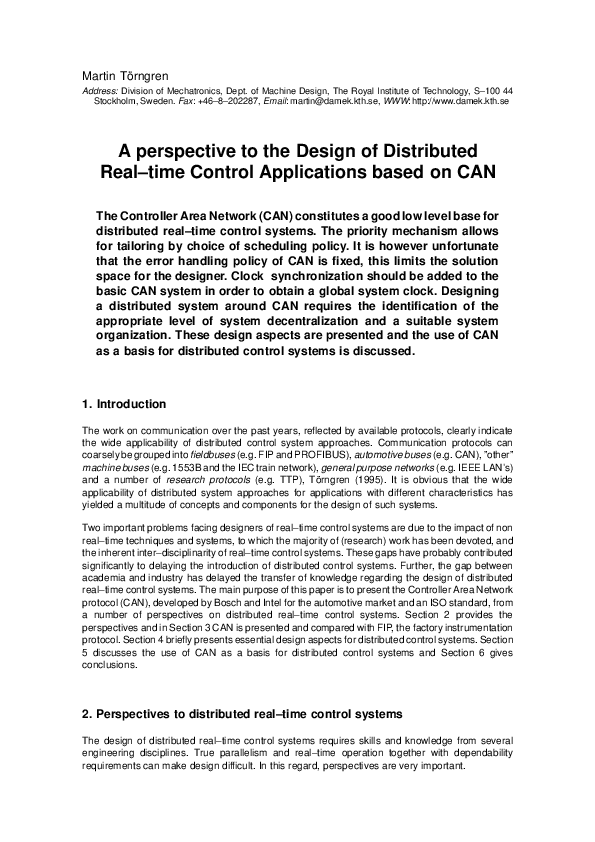 Martin Törngren

Address: Division of Mechatronics, Dept. of Machine Design, The Royal Institute of Technology, S–100 44 Stockholm, Sweden. Fax: +46–8–202287, Email: martin@damek.kth.se, WWW: http://www.damek.kth.se

A perspective to the Design of Distributed Real–time Control Applications based on CAN

The Controller Area Network (CAN) constitutes a good low level base for distributed real–time control systems. The priority mechanism allows for tailoring by choice of scheduling policy. It is however unfortunate that the error handling policy of CAN is fixed, this limits the solution space for the designer. Clock synchronization should be added to the basic CAN system in order to obtain a global system clock. Designing a distributed system around CAN requires the identification of the appropriate level of system decentralization and a suitable system organization. These design aspects are presented and the use of CAN as a basis for distributed control systems is discussed.

1. Introduction

The work on communication over the past years, reflected by available protocols, clearly indicate the wide applicability of distributed control system approaches. Communication protocols can coarsely be grouped into fieldbuses (e.g. FIP and PROFIBUS), automotive buses (e.g. CAN), "other" machine buses (e.g. 1553B and the IEC train network), general purpose networks (e.g. IEEE LAN's) and a number of research protocols (e.g. TTP), Törngren (1995). It is obvious that the wide applicability of distributed system approaches for applications with different characteristics has yielded a multitude of concepts and components for the design of such systems.

Two important problems facing designers of real–time control systems are due to the impact of non real–time techniques and systems, to which the majority of (research) work has been devoted, and the inherent inter–disciplinarity of real–time control systems. These gaps have probably contributed significantly to delaying the introduction of distributed control systems. Further, the gap between academia and industry has delayed the transfer of knowledge regarding the design of distributed real–time control systems. The main purpose of this paper is to present the Controller Area Network protocol (CAN), developed by Bosch and Intel for the automotive market and an ISO standard, from a number of perspectives on distributed real–time control systems. Section 2 provides the perspectives and in Section 3 CAN is presented and compared with FIP, the factory instrumentation protocol. Section 4 briefly presents essential design aspects for distributed control systems. Section 5 discusses the use of CAN as a basis for distributed control systems and Section 6 gives conclusions.

2. Perspectives to distributed real–time control systems

The design of distributed real–time control systems requires skills and knowledge from several engineering disciplines. True parallelism and real–time operation together with dependability requirements can make design difficult. In this regard, perspectives are very important.